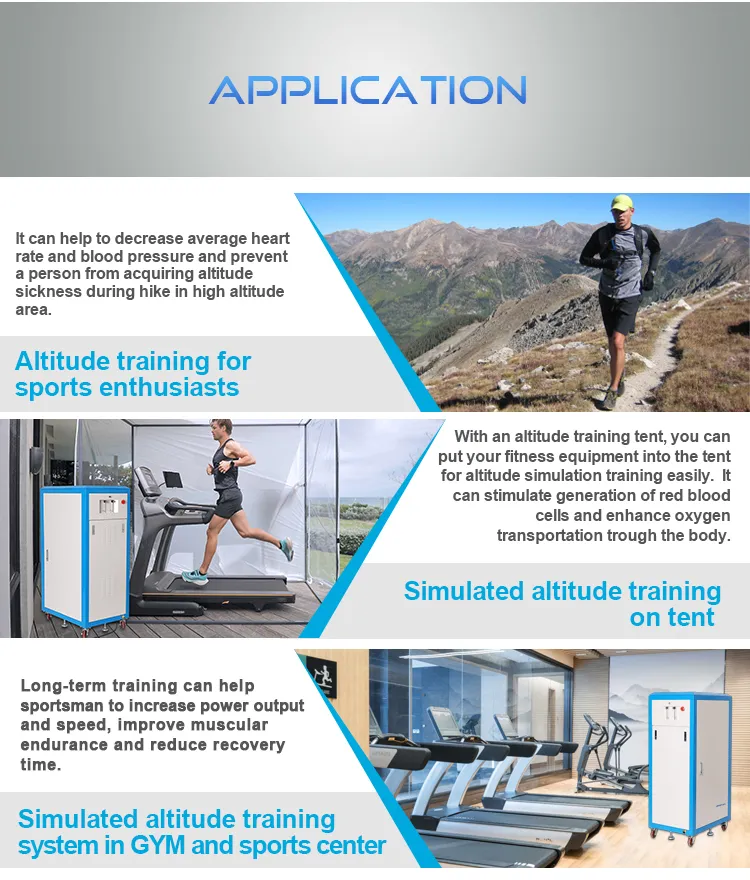 APPLICATION

It can help to decrease average heart rate and blood pressure and prevent a person from acquiring altitude sickness during hike in high altitude area.

Altitude training for sports enthusiasts

With an altitude training tent, you can put your fitness equipment into the tent for altitude simulation training easily. It can stimulate generation of red blood cells and enhance oxygen transportation trough the body.

Simulated altitude training on tent

Long-term training can help sportsman to increase power output and speed, improve muscular endurance and reduce recovery time.

Simulated altitude training system in GYM and sports center